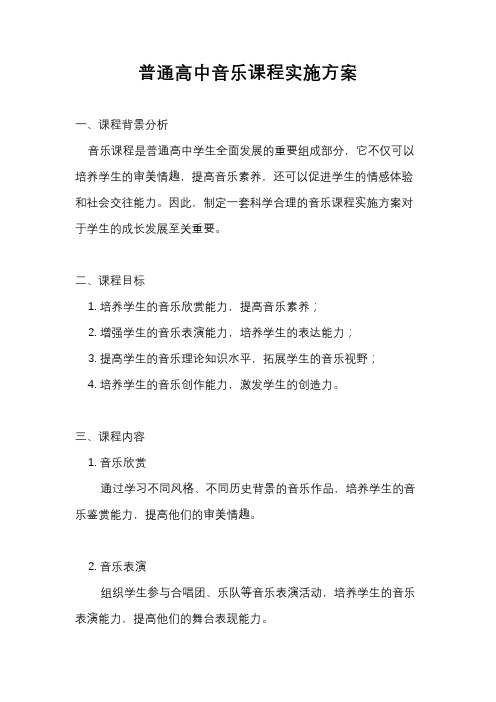 普通高中音乐课程实施方案

一、课程背景分析

音乐课程是普通高中学生全面发展的重要组成部分，它不仅可以培养学生的审美情趣，提高音乐素养，还可以促进学生的情感体验和社会交往能力。因此，制定一套科学合理的音乐课程实施方案对于学生的成长发展至关重要。

二、课程目标

1. 培养学生的音乐欣赏能力，提高音乐素养；

2. 增强学生的音乐表演能力，培养学生的表达能力；

3. 提高学生的音乐理论知识水平，拓展学生的音乐视野；

4. 培养学生的音乐创作能力，激发学生的创造力。

三、课程内容

1. 音乐欣赏

通过学习不同风格、不同历史背景的音乐作品，培养学生的音乐鉴赏能力，提高他们的审美情趣。

2. 音乐表演

组织学生参与合唱团、乐队等音乐表演活动，培养学生的音乐表演能力，提高他们的舞台表现能力。